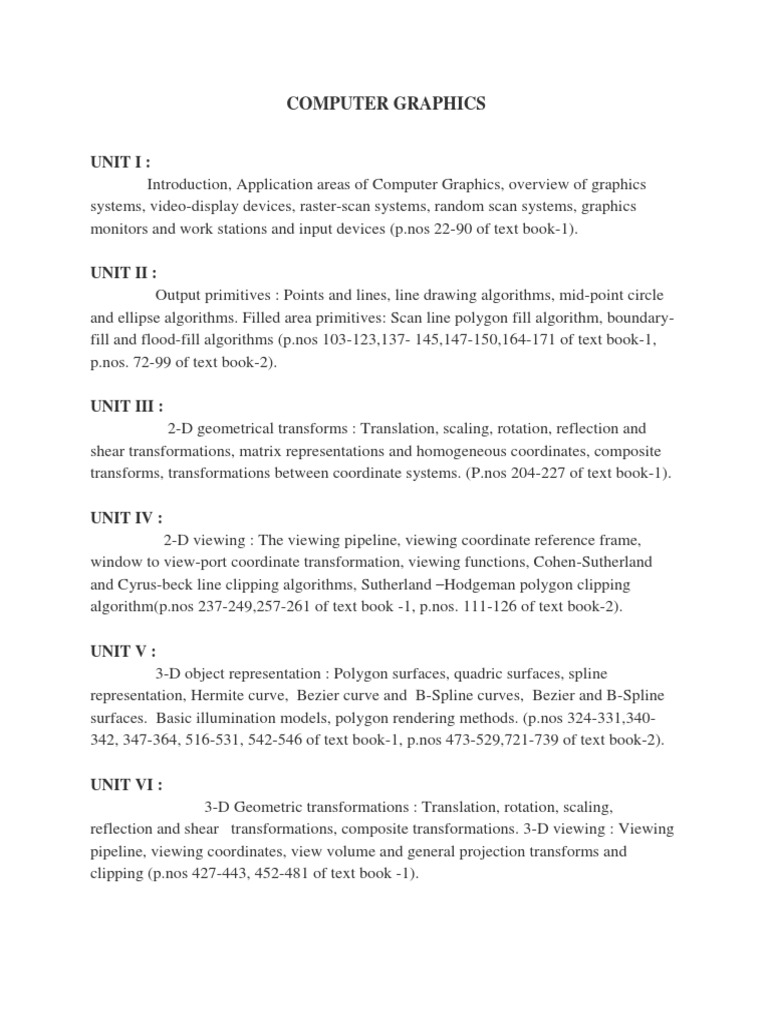 COMPUTER GRAPHICS

UNIT I :

Introduction, Application areas of Computer Graphics, overview of graphics systems, video-display devices, raster-scan systems, random scan systems, graphics monitors and work stations and input devices (p.nos 22-90 of text book-1).

UNIT II :

Output primitives : Points and lines, line drawing algorithms, mid-point circle and ellipse algorithms. Filled area primitives: Scan line polygon fill algorithm, boundary-fill and flood-fill algorithms (p.nos 103-123,137- 145,147-150,164-171 of text book-1, p.nos. 72-99 of text book-2).

UNIT III :

2-D geometrical transforms : Translation, scaling, rotation, reflection and shear transformations, matrix representations and homogeneous coordinates, composite transforms, transformations between coordinate systems. (P.nos 204-227 of text book-1).

UNIT IV :

2-D viewing : The viewing pipeline, viewing coordinate reference frame, window to view-port coordinate transformation, viewing functions, Cohen-Sutherland and Cyrus-beck line clipping algorithms, Sutherland –Hodgeman polygon clipping algorithm(p.nos 237-249,257-261 of text book -1, p.nos. 111-126 of text book-2).

UNIT V :

3-D object representation : Polygon surfaces, quadric surfaces, spline representation, Hermite curve, Bezier curve and B-Spline curves, Bezier and B-Spline surfaces. Basic illumination models, polygon rendering methods. (p.nos 324-331,340-342, 347-364, 516-531, 542-546 of text book-1, p.nos 473-529,721-739 of text book-2).

UNIT VI :

3-D Geometric transformations : Translation, rotation, scaling, reflection and shear transformations, composite transformations. 3-D viewing : Viewing pipeline, viewing coordinates, view volume and general projection transforms and clipping (p.nos 427-443, 452-481 of text book -1).